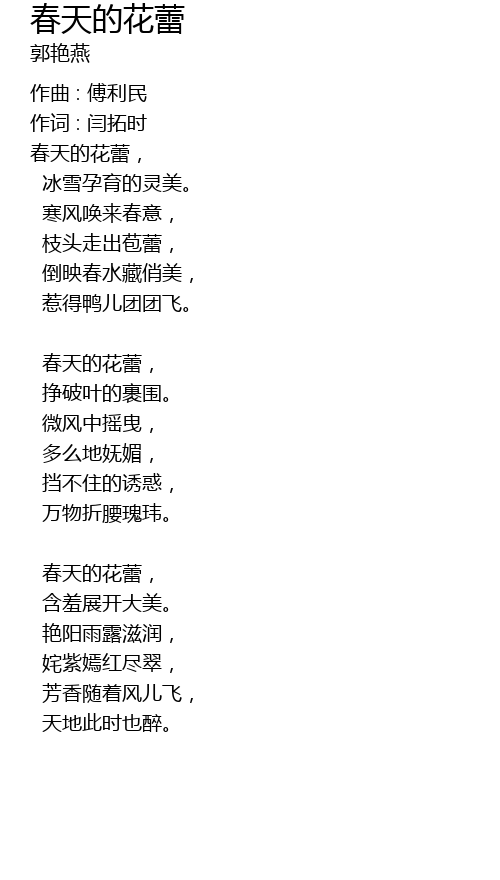 春天的花蕾
郭艳燕

作曲 : 傅利民
作词 : 闫拓时
春天的花蕾，
冰雪孕育的灵美。
寒风唤来春意，
枝头走出苞蕾，
倒映春水藏俏美，
惹得鸭儿团团飞。

春天的花蕾，
挣破叶的裹围。
微风中摇曳，
多么地妩媚，
挡不住的诱惑，
万物折腰瑰玮。

春天的花蕾，
含羞展开大美。
艳阳雨露滋润，
姹紫嫣红尽翠，
芳香随着风儿飞，
天地此时也醉。